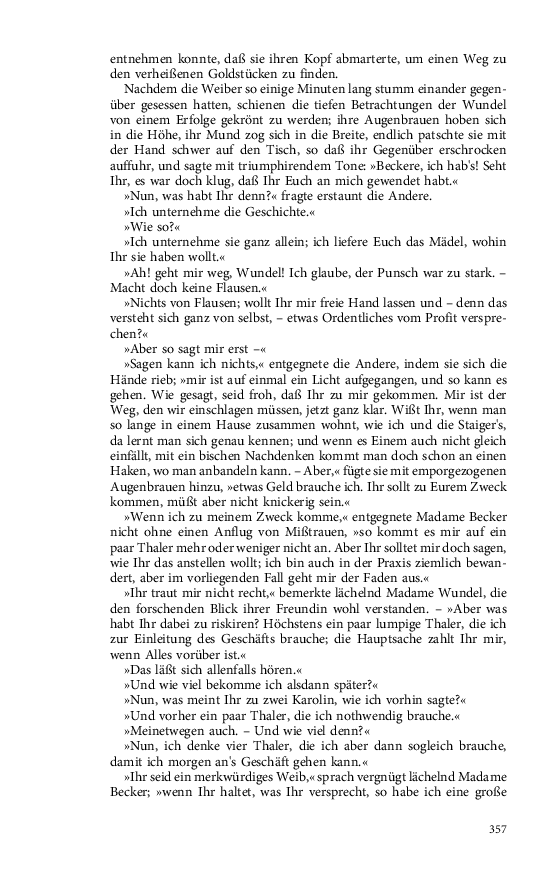 entnehmen konnte, daß sie ihren Kopf abmarterte, um einen Weg zu den verheißenen Goldstücken zu finden.

Nachdem die Weiber so einige Minuten lang stumm einander gegenüber gesessen hatten, schienen die tiefen Betrachtungen der Wundel von einem Erfolge gekrönt zu werden; ihre Augenbrauen hoben sich in die Höhe, ihr Mund zog sich in die Breite, endlich patschte sie mit der Hand schwer auf den Tisch, so daß ihr Gegenüber erschrocken auffuhr, und sagte mit triumphirendem Tone: »Beckere, ich hab's! Seht Ihr, es war doch klug, daß Ihr Euch an mich gewendet habt.«

»Nun, was habt Ihr denn?« fragte erstaunt die Andere.

»Ich unternehme die Geschichte.«

»Wie so?«

»Ich unternehme sie ganz allein; ich liefere Euch das Mädel, wohin Ihr sie haben wollt.«

»Ah! geht mir weg, Wundel! Ich glaube, der Punsch war zu stark. – Macht doch keine Flausen.«

»Nichts von Flausen; wollt Ihr mir freie Hand lassen und – denn das versteht sich ganz von selbst, – etwas Ordentliches vom Profit versprechen?«

»Aber so sagt mir erst –«

»Sagen kann ich nichts,« entgegnete die Andere, indem sie sich die Hände rieb; »mir ist auf einmal ein Licht aufgegangen, und so kann es gehen. Wie gesagt, seid froh, daß Ihr zu mir gekommen. Mir ist der Weg, den wir einschlagen müssen, jetzt ganz klar. Wißt Ihr, wenn man so lange in einem Hause zusammen wohnt, wie ich und die Staiger's, da lernt man sich genau kennen; und wenn es Einem auch nicht gleich einfällt, mit ein bischen Nachdenken kommt man doch schon an einen Haken, wo man anbandeln kann. – Aber,« fügte sie mit emporgezogenen Augenbrauen hinzu, »etwas Geld brauche ich. Ihr sollt zu Eurem Zweck kommen, müßt aber nicht knickerig sein.«

»Wenn ich zu meinem Zweck komme,« entgegnete Madame Becker nicht ohne einen Anflug von Mißtrauen, »so kommt es mir auf ein paar Thaler mehr oder weniger nicht an. Aber Ihr solltet mir doch sagen, wie Ihr das anstellen wollt; ich bin auch in der Praxis ziemlich bewandert, aber im vorliegenden Fall geht mir der Faden aus.«

»Ihr traut mir nicht recht,« bemerkte lächelnd Madame Wundel, die den forschenden Blick ihrer Freundin wohl verstanden. – »Aber was habt Ihr dabei zu riskiren? Höchstens ein paar lumpige Thaler, die ich zur Einleitung des Geschäfts brauche; die Hauptsache zahlt Ihr mir, wenn Alles vorüber ist.«

»Das läßt sich allenfalls hören.«

»Und wie viel bekomme ich alsdann später?«

»Nun, was meint Ihr zu zwei Karolin, wie ich vorhin sagte?«

»Und vorher ein paar Thaler, die ich nothwendig brauche.«

»Meinetwegen auch. – Und wie viel denn?«

»Nun, ich denke vier Thaler, die ich aber dann sogleich brauche, damit ich morgen an's Geschäft gehen kann.«

»Ihr seid ein merkwürdiges Weib,« sprach vergnügt lächelnd Madame Becker; »wenn Ihr haltet, was Ihr versprecht, so habe ich eine große

357